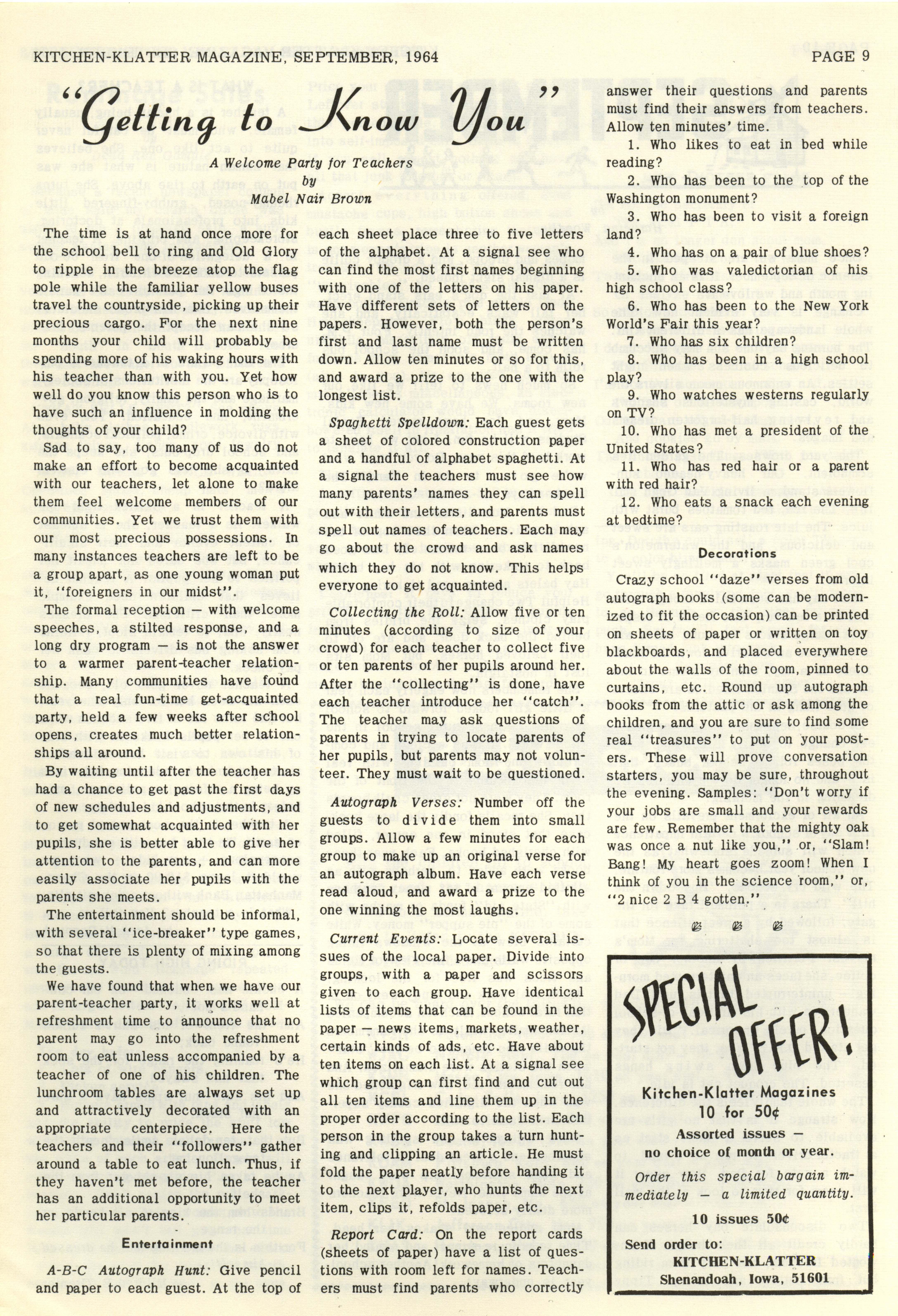 KITCHEN-KLATTER MAGAZINE, SEPTEMBER, 1964 PAGE 9

"Getting to Know You"

A Welcome Party for Teachers
by
Mabel Nair Brown

The time is at hand once more for the school bell to ring and Old Glory to ripple in the breeze atop the flag pole while the familiar yellow buses travel the countryside, picking up their precious cargo. For the next nine months your child will probably be spending more of his waking hours with his teacher than with you. Yet how well do you know this person who is to have such an influence in molding the thoughts of your child?

Sad to say, too many of us do not make an effort to become acquainted with our teachers, let alone to make them feel welcome members of our communities. Yet we trust them with our most precious possessions. In many instances teachers are left to be a group apart, as one young woman put it, "foreigners in our midst".

The formal reception — with welcome speeches, a stilted response, and a long dry program — is not the answer to a warmer parent-teacher relationship. Many communities have found that a real fun-time get-acquainted party, held a few weeks after school opens, creates much better relationships all around.

By waiting until after the teacher has had a chance to get past the first days of new schedules and adjustments, and to get somewhat acquainted with her pupils, she is better able to give her attention to the parents, and can more easily associate her pupils with the parents she meets.

The entertainment should be informal, with several "ice-breaker" type games, so that there is plenty of mixing among the guests.

We have found that when we have our parent-teacher party, it works well at refreshment time to announce that no parent may go into the refreshment room to eat unless accompanied by a teacher of one of his children. The lunchroom tables are always set up and attractively decorated with an appropriate centerpiece. Here the teachers and their "followers" gather around a table to eat lunch. Thus, if they haven't met before, the teacher has an additional opportunity to meet her particular parents.

Entertainment

A-B-C Autograph Hunt: Give pencil and paper to each guest. At the top of each sheet place three to five letters of the alphabet. At a signal see who can find the most first names beginning with one of the letters on his paper. Have different sets of letters on the papers. However, both the person's first and last name must be written down. Allow ten minutes or so for this, and award a prize to the one with the longest list.

Spaghetti Spelldown: Each guest gets a sheet of colored construction paper and a handful of alphabet spaghetti. At a signal the teachers must see how many parents' names they can spell out with their letters, and parents must spell out names of teachers. Each may go about the crowd and ask names which they do not know. This helps everyone to get acquainted.

Collecting the Roll: Allow five or ten minutes (according to size of your crowd) for each teacher to collect five or ten parents of her pupils around her. After the "collecting" is done, have each teacher introduce her "catch". The teacher may ask questions of parents in trying to locate parents of her pupils, but parents may not volunteer. They must wait to be questioned.

Autograph Verses: Number off the guests to divide them into small groups. Allow a few minutes for each group to make up an original verse for an autograph album. Have each verse read aloud, and award a prize to the one winning the most laughs.

Current Events: Locate several issues of the local paper. Divide into groups, with a paper and scissors given to each group. Have identical lists of items that can be found in the paper — news items, markets, weather, certain kinds of ads, etc. Have about ten items on each list. At a signal see which group can first find and cut out all ten items and line them up in the proper order according to the list. Each person in the group takes a turn hunting and clipping an article. He must fold the paper neatly before handing it to the next player, who hunts the next item, clips it, refolds paper, etc.

Report Card: On the report cards (sheets of paper) have a list of questions with room left for names. Teachers must find parents who correctly answer their questions and parents must find their answers from teachers. Allow ten minutes' time.

1. Who likes to eat in bed while reading?
2. Who has been to the top of the Washington monument?
3. Who has been to visit a foreign land?
4. Who has on a pair of blue shoes?
5. Who was valedictorian of his high school class?
6. Who has been to the New York World's Fair this year?
7. Who has six children?
8. Who has been in a high school play?
9. Who watches westerns regularly on TV?
10. Who has met a president of the United States?
11. Who has red hair or a parent with red hair?
12. Who eats a snack each evening at bedtime?

Decorations

Crazy school "daze" verses from old autograph books (some can be modernized to fit the occasion) can be printed on sheets of paper or written on toy blackboards, and placed everywhere about the walls of the room, pinned to curtains, etc. Round up autograph books from the attic or ask among the children, and you are sure to find some real "treasures" to put on your posters. These will prove conversation starters, you may be sure, throughout the evening. Samples: "Don't worry if your jobs are small and your rewards are few. Remember that the mighty oak was once a nut like you," or, "Slam! Bang! My heart goes zoom! When I think of you in the science room," or, "2 nice 2 B 4 gotten."

SPECIAL OFFER!

Kitchen-Klatter Magazines
10 for 50¢
Assorted issues — no choice of month or year.
Order this special bargain immediately — a limited quantity.
10 issues 50¢
Send order to:
KITCHEN-KLATTER
Shenandoah, Iowa, 51601